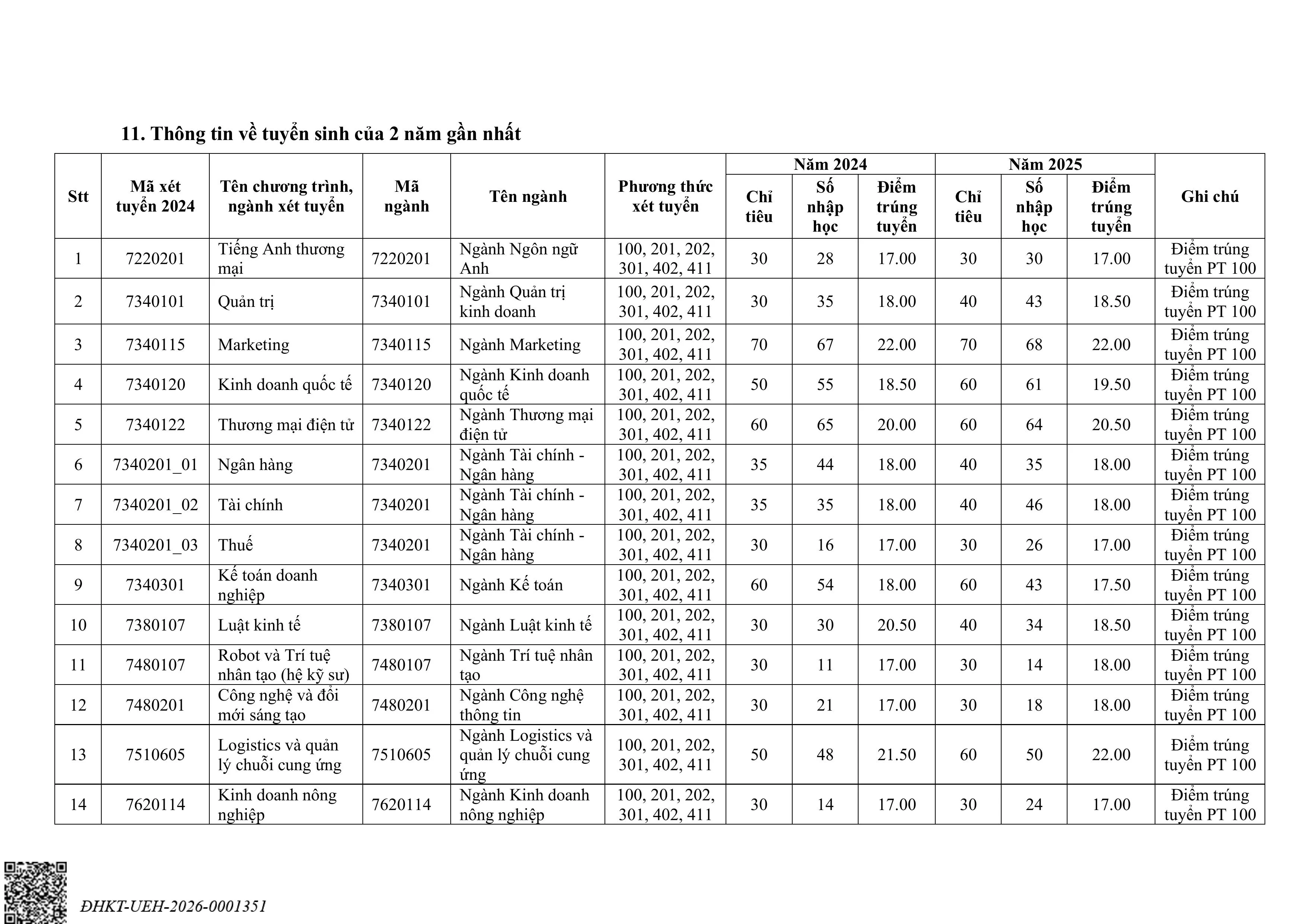 11. Thông tin về tuyển sinh của 2 năm gần nhất

| Stt | Mã xét tuyển 2024 | Tên chương trình, ngành xét tuyển | Mã ngành | Tên ngành | Phương thức xét tuyển | Năm 2024 Chỉ tiêu | Năm 2024 Số nhập học | Năm 2024 Điểm trúng tuyển | Năm 2025 Chỉ tiêu | Năm 2025 Số nhập học | Năm 2025 Điểm trúng tuyển | Ghi chú |
|---|---|---|---|---|---|---|---|---|---|---|---|---|
| 1 | 7220201 | Tiếng Anh thương mại | 7220201 | Ngành Ngôn ngữ Anh | 100, 201, 202, 301, 402, 411 | 30 | 28 | 17.00 | 30 | 30 | 17.00 | Điểm trúng tuyển PT 100 |
| 2 | 7340101 | Quản trị | 7340101 | Ngành Quản trị kinh doanh | 100, 201, 202, 301, 402, 411 | 30 | 35 | 18.00 | 40 | 43 | 18.50 | Điểm trúng tuyển PT 100 |
| 3 | 7340115 | Marketing | 7340115 | Ngành Marketing | 100, 201, 202, 301, 402, 411 | 70 | 67 | 22.00 | 70 | 68 | 22.00 | Điểm trúng tuyển PT 100 |
| 4 | 7340120 | Kinh doanh quốc tế | 7340120 | Ngành Kinh doanh quốc tế | 100, 201, 202, 301, 402, 411 | 50 | 55 | 18.50 | 60 | 61 | 19.50 | Điểm trúng tuyển PT 100 |
| 5 | 7340122 | Thương mại điện tử | 7340122 | Ngành Thương mại điện tử | 100, 201, 202, 301, 402, 411 | 60 | 65 | 20.00 | 60 | 64 | 20.50 | Điểm trúng tuyển PT 100 |
| 6 | 7340201_01 | Ngân hàng | 7340201 | Ngành Tài chính - Ngân hàng | 100, 201, 202, 301, 402, 411 | 35 | 44 | 18.00 | 40 | 35 | 18.00 | Điểm trúng tuyển PT 100 |
| 7 | 7340201_02 | Tài chính | 7340201 | Ngành Tài chính - Ngân hàng | 100, 201, 202, 301, 402, 411 | 35 | 35 | 18.00 | 40 | 46 | 18.00 | Điểm trúng tuyển PT 100 |
| 8 | 7340201_03 | Thuế | 7340201 | Ngành Tài chính - Ngân hàng | 100, 201, 202, 301, 402, 411 | 30 | 16 | 17.00 | 30 | 26 | 17.00 | Điểm trúng tuyển PT 100 |
| 9 | 7340301 | Kế toán doanh nghiệp | 7340301 | Ngành Kế toán | 100, 201, 202, 301, 402, 411 | 60 | 54 | 18.00 | 60 | 43 | 17.50 | Điểm trúng tuyển PT 100 |
| 10 | 7380107 | Luật kinh tế | 7380107 | Ngành Luật kinh tế | 100, 201, 202, 301, 402, 411 | 30 | 30 | 20.50 | 40 | 34 | 18.50 | Điểm trúng tuyển PT 100 |
| 11 | 7480107 | Robot và Trí tuệ nhân tạo (hệ kỹ sư) | 7480107 | Ngành Trí tuệ nhân tạo | 100, 201, 202, 301, 402, 411 | 30 | 11 | 17.00 | 30 | 14 | 18.00 | Điểm trúng tuyển PT 100 |
| 12 | 7480201 | Công nghệ và đổi mới sáng tạo | 7480201 | Ngành Công nghệ thông tin | 100, 201, 202, 301, 402, 411 | 30 | 21 | 17.00 | 30 | 18 | 18.00 | Điểm trúng tuyển PT 100 |
| 13 | 7510605 | Logistics và quản lý chuỗi cung ứng | 7510605 | Ngành Logistics và quản lý chuỗi cung ứng | 100, 201, 202, 301, 402, 411 | 50 | 48 | 21.50 | 60 | 50 | 22.00 | Điểm trúng tuyển PT 100 |
| 14 | 7620114 | Kinh doanh nông nghiệp | 7620114 | Ngành Kinh doanh nông nghiệp | 100, 201, 202, 301, 402, 411 | 30 | 14 | 17.00 | 30 | 24 | 17.00 | Điểm trúng tuyển PT 100 |

ĐHKT-UEH-2026-0001351